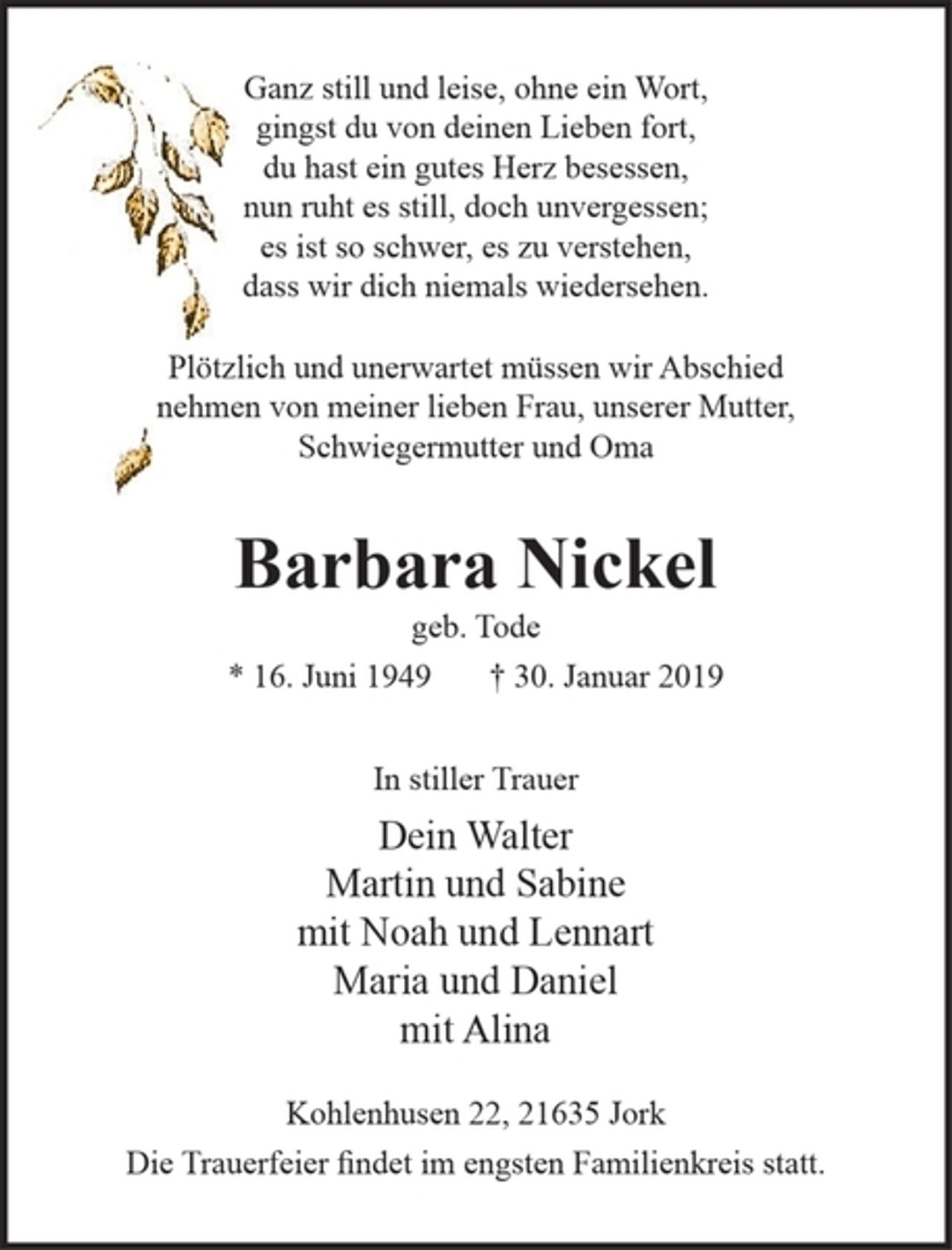 Ganz still und leise, ohne ein Wort,
gingst du von deinen Lieben fort,
du hast ein gutes Herz besessen,
nun ruht es still, doch unvergessen;
es ist so schwer, es zu verstehen,
dass wir dich niemals wiedersehen.

Plötzlich und unerwartet müssen wir Abschied nehmen von meiner lieben Frau, unserer Mutter, Schwiegermutter und Oma

Barbara Nickel

geb. Tode

* 16. Juni 1949    † 30. Januar 2019

In stiller Trauer

Dein Walter
Martin und Sabine
mit Noah und Lennart
Maria und Daniel
mit Alina

Kohlenhusen 22, 21635 Jork
Die Trauerfeier findet im engsten Familienkreis statt.